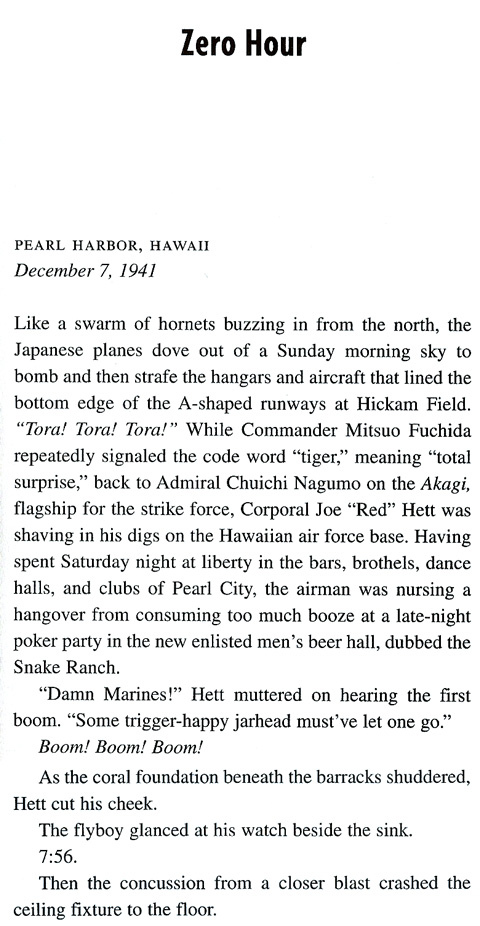 Zero Hour

PEARL HARBOR, HAWAII
December 7, 1941

Like a swarm of hornets buzzing in from the north, the Japanese planes dove out of a Sunday morning sky to bomb and then strafe the hangars and aircraft that lined the bottom edge of the A-shaped runways at Hickam Field. "Tora! Tora! Tora!" While Commander Mitsuo Fuchida repeatedly signaled the code word "tiger," meaning "total surprise," back to Admiral Chuichi Nagumo on the Akagi, flagship for the strike force, Corporal Joe "Red" Hett was shaving in his digs on the Hawaiian air force base. Having spent Saturday night at liberty in the bars, brothels, dance halls, and clubs of Pearl City, the airman was nursing a hangover from consuming too much booze at a late-night poker party in the new enlisted men's beer hall, dubbed the Snake Ranch.

"Damn Marines!" Hett muttered on hearing the first boom. "Some trigger-happy jarhead must've let one go."

Boom! Boom! Boom!

As the coral foundation beneath the barracks shuddered, Hett cut his cheek.

The flyboy glanced at his watch beside the sink.

7:56.

Then the concussion from a closer blast crashed the ceiling fixture to the floor.